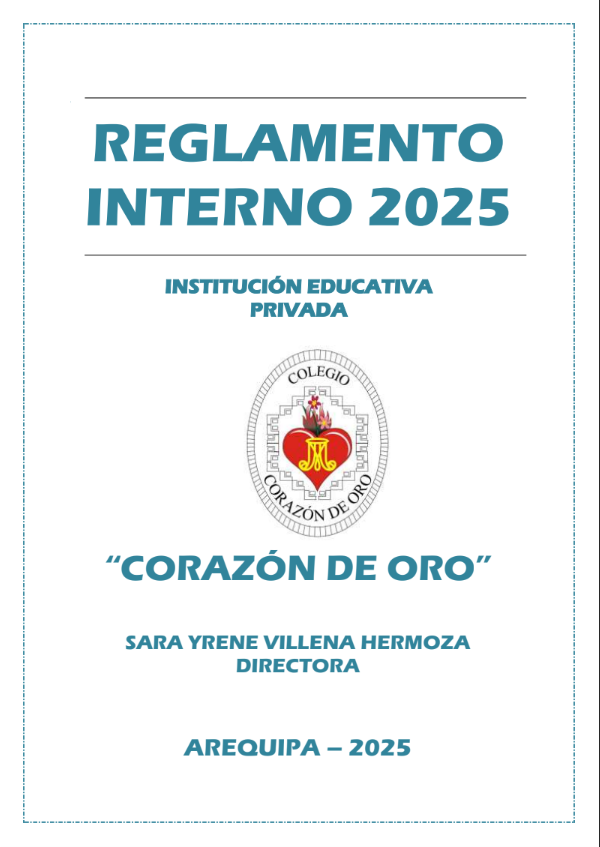 REGLAMENTO INTERNO 2025

INSTITUCIÓN EDUCATIVA PRIVADA

COLEGIO
CORAZÓN DE ORO

“CORAZÓN DE ORO”

SARA YRENE VILLENA HERMOZA
DIRECTORA

AREQUIPA – 2025